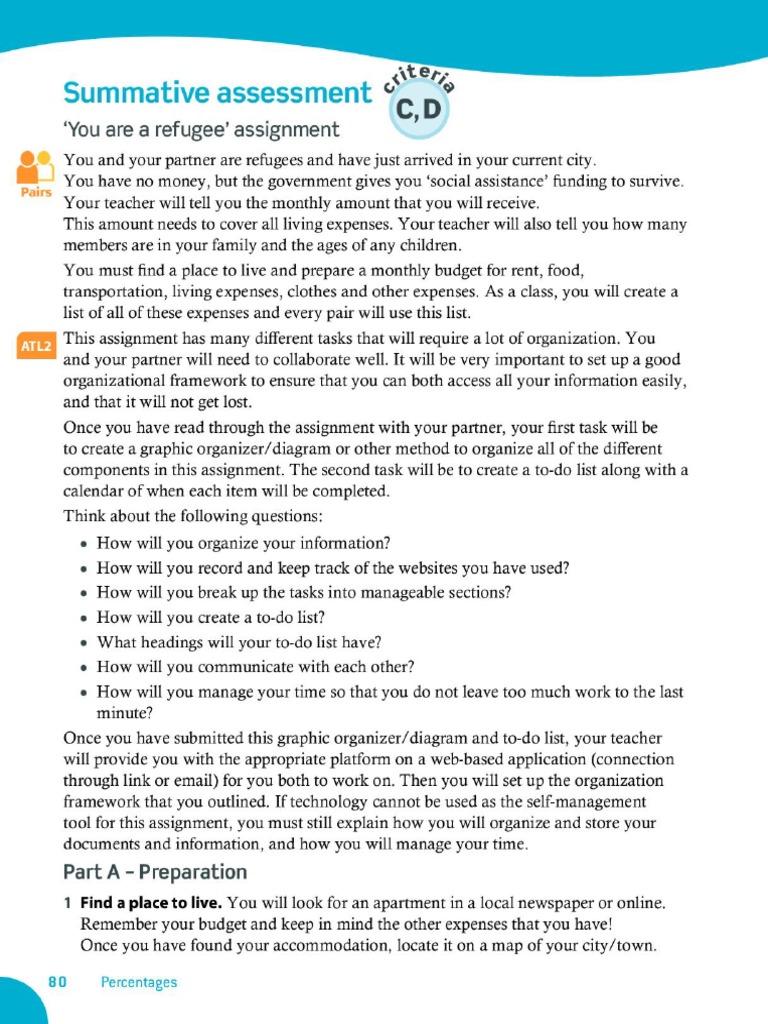 Summative assessment

criteria C, D

'You are a refugee' assignment

Pairs

You and your partner are refugees and have just arrived in your current city. You have no money, but the government gives you 'social assistance' funding to survive. Your teacher will tell you the monthly amount that you will receive.
This amount needs to cover all living expenses. Your teacher will also tell you how many members are in your family and the ages of any children.

You must find a place to live and prepare a monthly budget for rent, food, transportation, living expenses, clothes and other expenses. As a class, you will create a list of all of these expenses and every pair will use this list.

ATL2

This assignment has many different tasks that will require a lot of organization. You and your partner will need to collaborate well. It will be very important to set up a good organizational framework to ensure that you can both access all your information easily, and that it will not get lost.

Once you have read through the assignment with your partner, your first task will be to create a graphic organizer/diagram or other method to organize all of the different components in this assignment. The second task will be to create a to-do list along with a calendar of when each item will be completed.

Think about the following questions:

• How will you organize your information?
• How will you record and keep track of the websites you have used?
• How will you break up the tasks into manageable sections?
• How will you create a to-do list?
• What headings will your to-do list have?
• How will you communicate with each other?
• How will you manage your time so that you do not leave too much work to the last minute?

Once you have submitted this graphic organizer/diagram and to-do list, your teacher will provide you with the appropriate platform on a web-based application (connection through link or email) for you both to work on. Then you will set up the organization framework that you outlined. If technology cannot be used as the self-management tool for this assignment, you must still explain how you will organize and store your documents and information, and how you will manage your time.

Part A – Preparation

1 Find a place to live. You will look for an apartment in a local newspaper or online. Remember your budget and keep in mind the other expenses that you have! Once you have found your accommodation, locate it on a map of your city/town.

80 Percentages